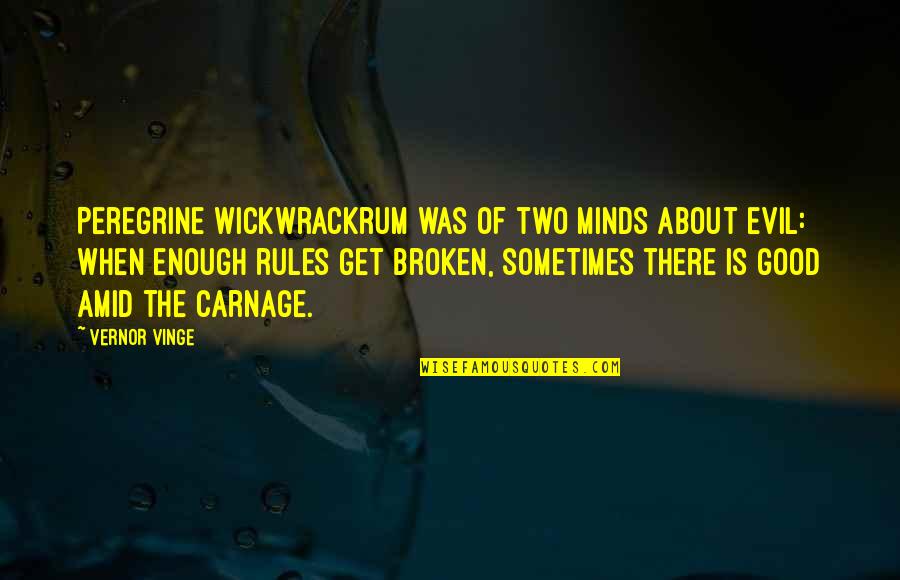 PEREGRINE WICKWRACKRUM WAS OF TWO MINDS ABOUT EVIL: WHEN ENOUGH RULES GET BROKEN, SOMETIMES THERE IS GOOD AMID THE CARNAGE.

~ VERNOR VINGE

WISEFAMOUSQUOTES.COM